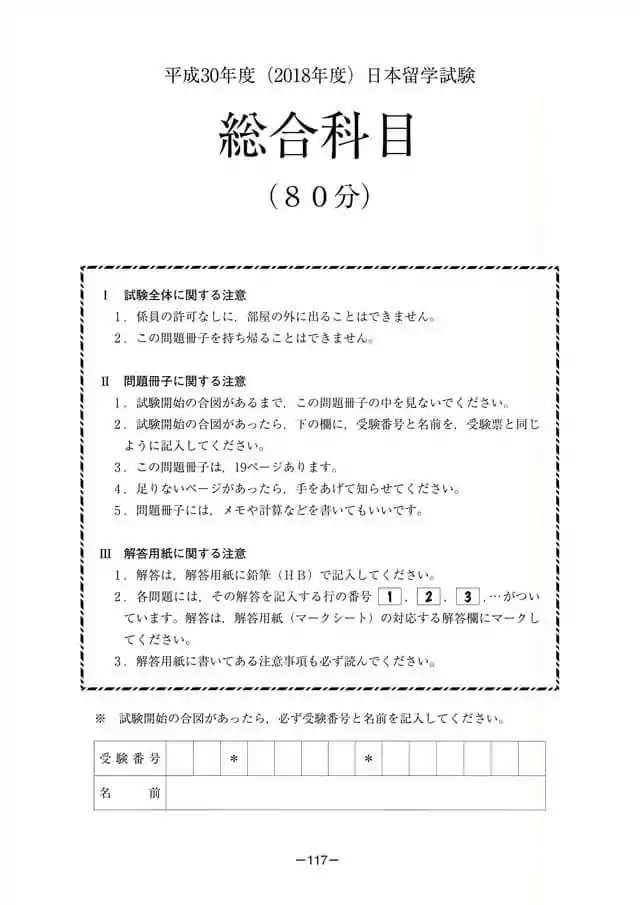 平成30年度（2018年度）日本留学試験

総合科目

（８０分）

Ⅰ　試験全体に関する注意
１．係員の許可なしに，部屋の外に出ることはできません。
２．この問題冊子を持ち帰ることはできません。

Ⅱ　問題冊子に関する注意
１．試験開始の合図があるまで，この問題冊子の中を見ないでください。
２．試験開始の合図があったら，下の欄に，受験番号と名前を，受験票と同じように記入してください。
３．この問題冊子は，19ページあります。
４．足りないページがあったら，手をあげて知らせてください。
５．問題冊子には，メモや計算などを書いてもいいです。

Ⅲ　解答用紙に関する注意
１．解答は，解答用紙に鉛筆（ＨＢ）で記入してください。
２．各問題には，その解答を記入する行の番号 1，2，3，…がついています。解答は，解答用紙（マークシート）の対応する解答欄にマークしてください。
３．解答用紙に書いてある注意事項も必ず読んでください。

※　試験開始の合図があったら，必ず受験番号と名前を記入してください。

| 受験番号 | | | ＊ | | | | | ＊ | | | | | | |
|---|---|---|---|---|---|---|---|---|---|---|---|---|---|---|
| 名　　前 | | | | | | | | | | | | | | |

－117－